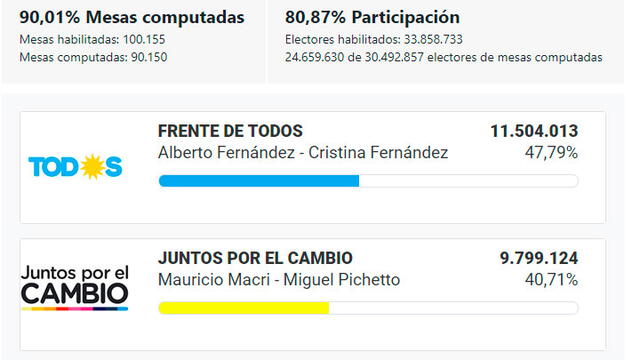 90,01% Mesas computadas
Mesas habilitadas: 100.155
Mesas computadas: 90.150

80,87% Participación
Electores habilitados: 33.858.733
24.659.630 de 30.492.857 electores de mesas computadas

TODOS

FRENTE DE TODOS
Alberto Fernández - Cristina Fernández

11.504.013
47,79%

Juntos por el CAMBIO

JUNTOS POR EL CAMBIO
Mauricio Macri - Miguel Pichetto

9.799.124
40,71%